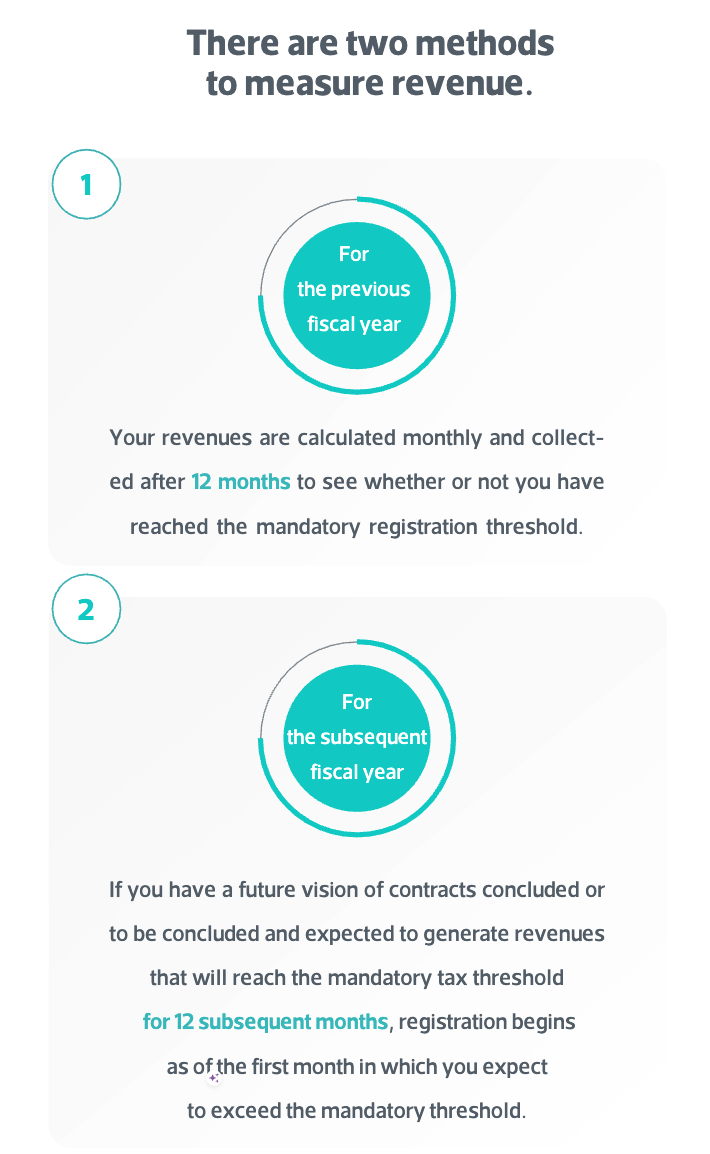 There are two methods to measure revenue.

1

For the previous fiscal year

Your revenues are calculated monthly and collected after 12 months to see whether or not you have reached the mandatory registration threshold.

2

For the subsequent fiscal year

If you have a future vision of contracts concluded or to be concluded and expected to generate revenues that will reach the mandatory tax threshold for 12 subsequent months, registration begins as of the first month in which you expect to exceed the mandatory threshold.